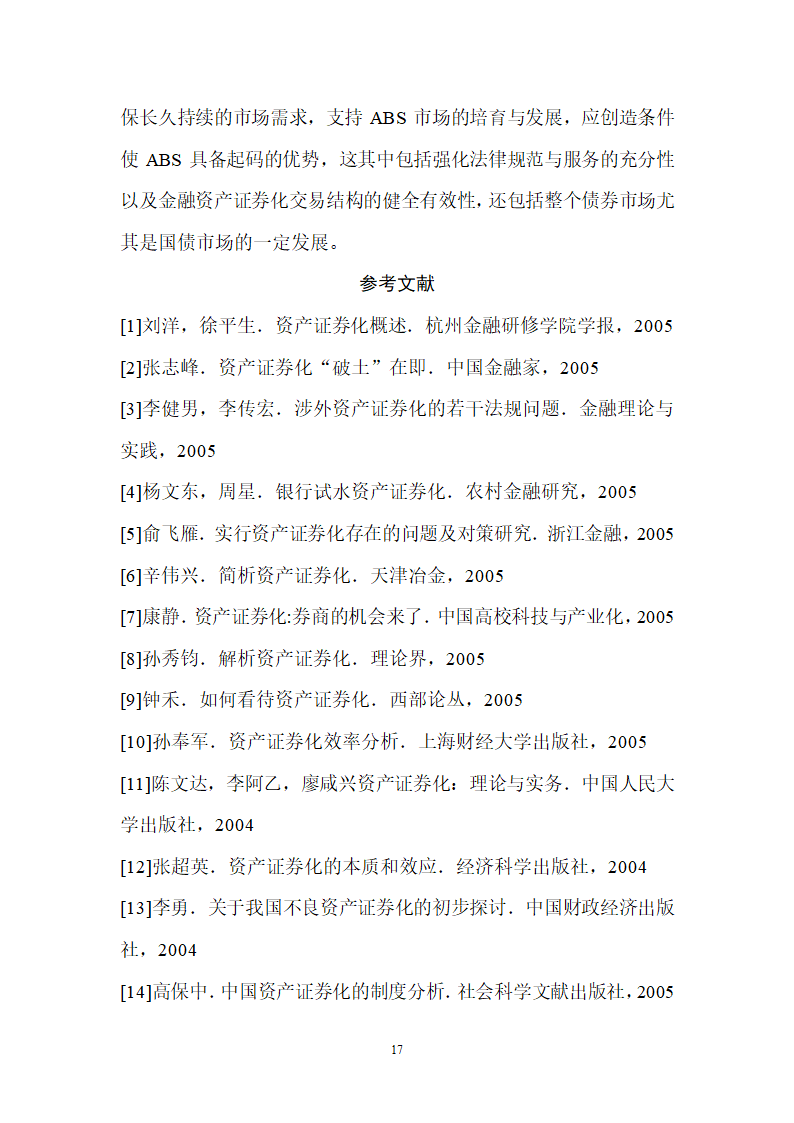 保长久持续的市场需求，支持 ABS 市场的培育与发展，应创造条件使 ABS 具备起码的优势，这其中包括强化法律规范与服务的充分性以及金融资产证券化交易结构的健全有效性，还包括整个债券市场尤其是国债市场的一定发展。

参考文献

[1]刘洋，徐平生．资产证券化概述．杭州金融研修学院学报，2005

[2]张志峰．资产证券化“破土”在即．中国金融家，2005

[3]李健男，李传宏．涉外资产证券化的若干法规问题．金融理论与实践，2005

[4]杨文东，周星．银行试水资产证券化．农村金融研究，2005

[5]俞飞雁．实行资产证券化存在的问题及对策研究．浙江金融，2005

[6]辛伟兴．简析资产证券化．天津冶金，2005

[7]康静．资产证券化:券商的机会来了．中国高校科技与产业化，2005

[8]孙秀钧．解析资产证券化．理论界，2005

[9]钟禾．如何看待资产证券化．西部论丛，2005

[10]孙奉军．资产证券化效率分析．上海财经大学出版社，2005

[11]陈文达，李阿乙，廖咸兴资产证券化：理论与实务．中国人民大学出版社，2004

[12]张超英．资产证券化的本质和效应．经济科学出版社，2004

[13]李勇．关于我国不良资产证券化的初步探讨．中国财政经济出版社，2004

[14]高保中．中国资产证券化的制度分析．社会科学文献出版社，2005

17